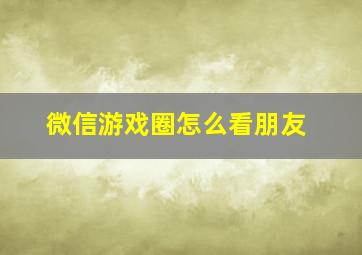 微信游戏圈怎么看朋友